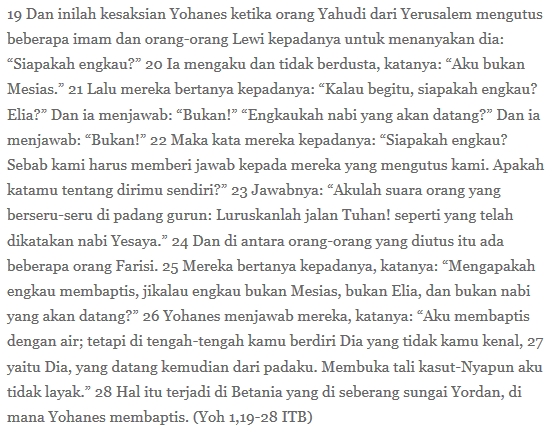 19 Dan inilah kesaksian Yohanes ketika orang Yahudi dari Yerusalem mengutus beberapa imam dan orang-orang Lewi kepadanya untuk menanyakan dia: “Siapakah engkau?” 20 Ia mengaku dan tidak berdusta, katanya: “Aku bukan Mesias.” 21 Lalu mereka bertanya kepadanya: “Kalau begitu, siapakah engkau? Elia?” Dan ia menjawab: “Bukan!” “Engkaukah nabi yang akan datang?” Dan ia menjawab: “Bukan!” 22 Maka kata mereka kepadanya: “Siapakah engkau? Sebab kami harus memberi jawab kepada mereka yang mengutus kami. Apakah katamu tentang dirimu sendiri?” 23 Jawabnya: “Akulah suara orang yang berseru-seru di padang gurun: Luruskanlah jalan Tuhan! seperti yang telah dikatakan nabi Yesaya.” 24 Dan di antara orang-orang yang diutus itu ada beberapa orang Farisi. 25 Mereka bertanya kepadanya, katanya: “Mengapakah engkau membaptis, jikalau engkau bukan Mesias, bukan Elia, dan bukan nabi yang akan datang?” 26 Yohanes menjawab mereka, katanya: “Aku membaptis dengan air; tetapi di tengah-tengah kamu berdiri Dia yang tidak kamu kenal, 27 yaitu Dia, yang datang kemudian dari padaku. Membuka tali kasut-Nyapun aku tidak layak.” 28 Hal itu terjadi di Betania yang di seberang sungai Yordan, di mana Yohanes membaptis. (Yoh 1,19-28 ITB)